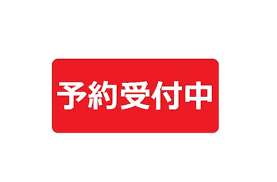 予約受付中